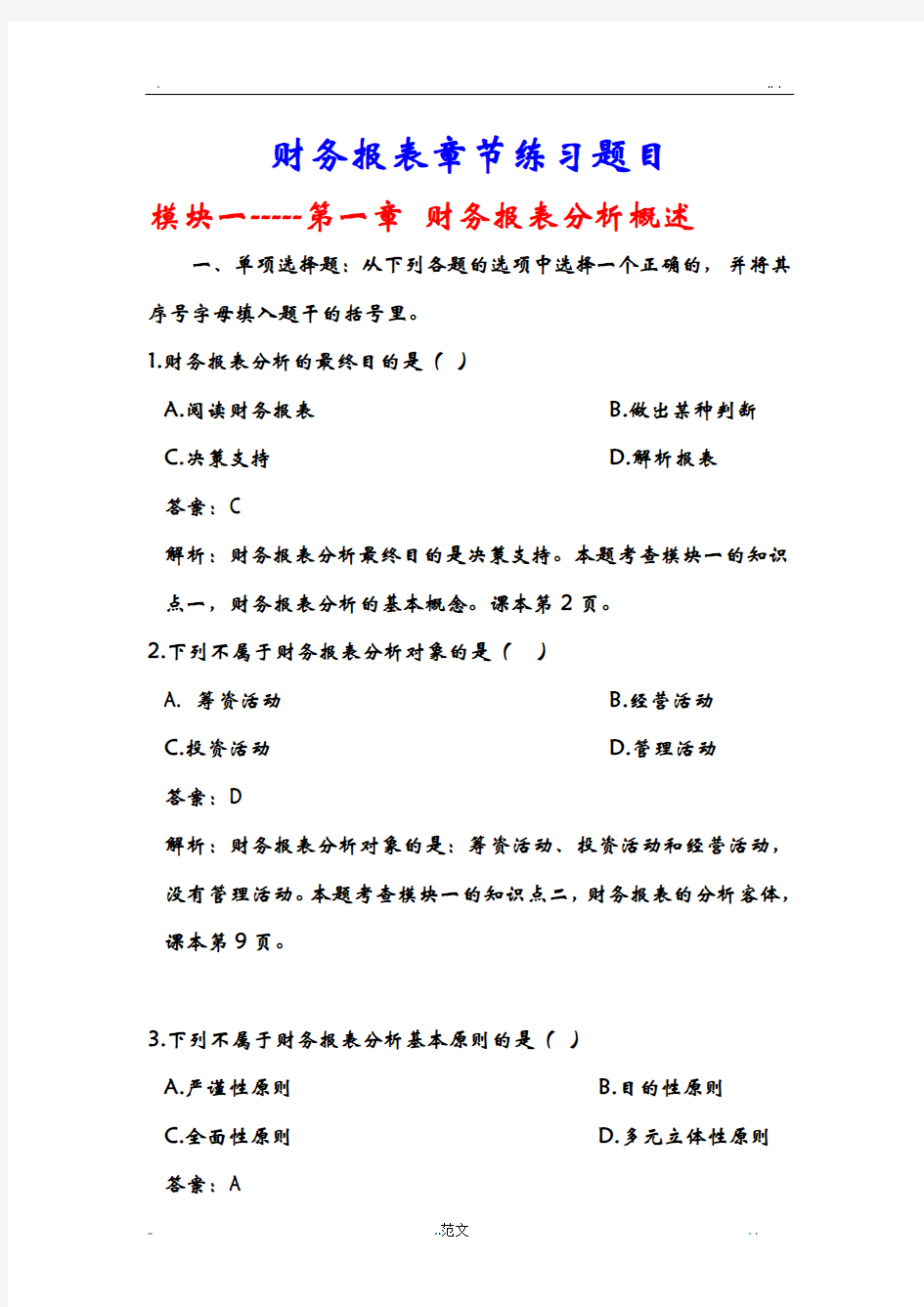 . .. .

财务报表章节练习题目

模块一-----第一章 财务报表分析概述

一、单项选择题：从下列各题的选项中选择一个正确的，并将其序号字母填入题干的括号里。

1.财务报表分析的最终目的是（ ）

A.阅读财务报表

B.做出某种判断

C.决策支持

D.解析报表

答案：C

解析：财务报表分析最终目的是决策支持。本题考查模块一的知识点一，财务报表分析的基本概念。课本第 2 页。

2.下列不属于财务报表分析对象的是（ ）

A. 筹资活动

B.经营活动

C.投资活动

D.管理活动

答案：D

解析：财务报表分析对象的是：筹资活动、投资活动和经营活动，没有管理活动。本题考查模块一的知识点二，财务报表的分析客体，课本第 9 页。

3.下列不属于财务报表分析基本原则的是（ ）

A.严谨性原则

B.目的性原则

C.全面性原则

D.多元立体性原则

答案：A

.. ..范文 . .